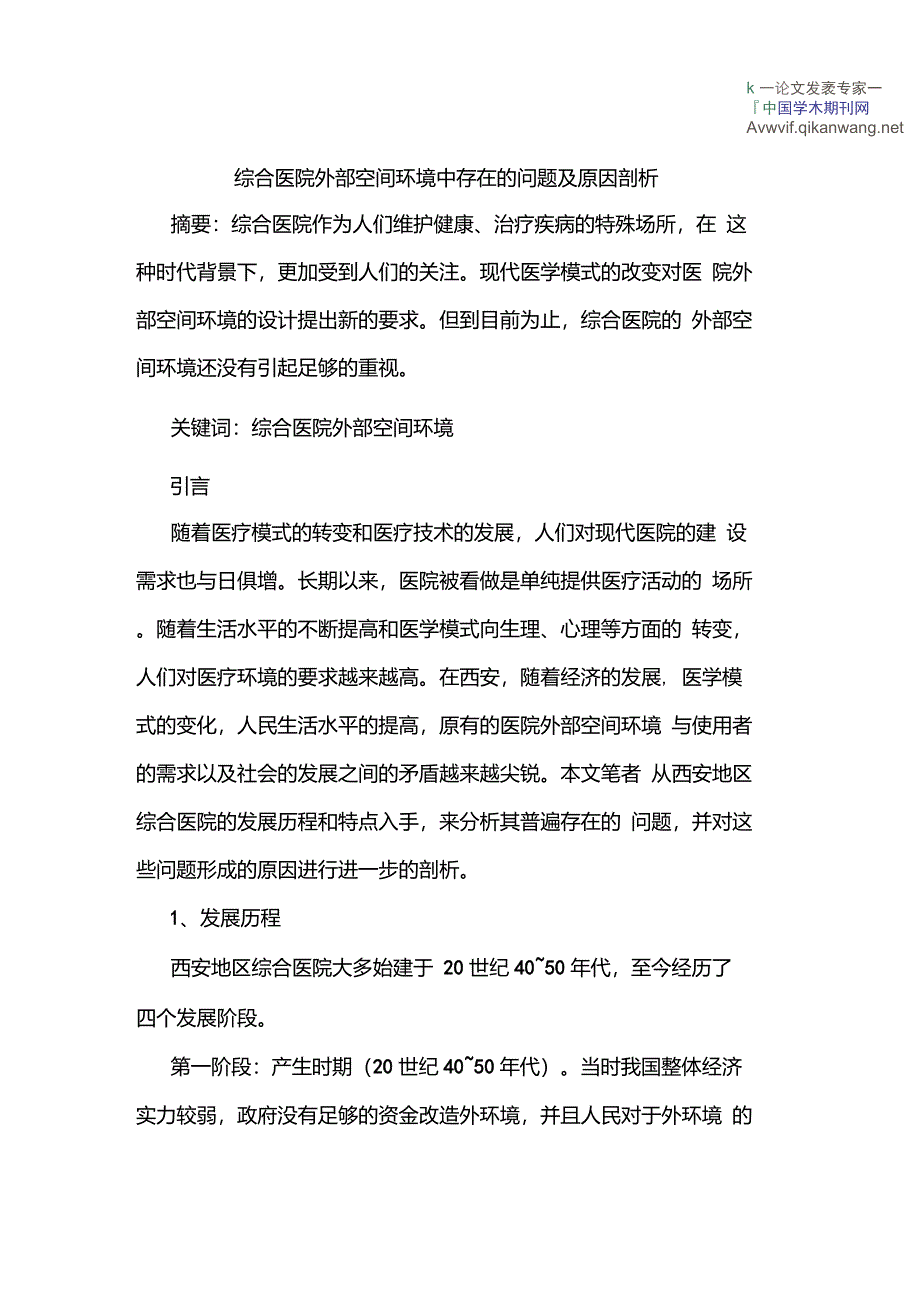 k 一论文发袤专家一
『中国学木期刊网
Avwvif.qikanwang.net

综合医院外部空间环境中存在的问题及原因剖析

摘要：综合医院作为人们维护健康、治疗疾病的特殊场所，在 这种时代背景下，更加受到人们的关注。现代医学模式的改变对医 院外部空间环境的设计提出新的要求。但到目前为止，综合医院的 外部空间环境还没有引起足够的重视。

关键词：综合医院外部空间环境

引言

随着医疗模式的转变和医疗技术的发展，人们对现代医院的建 设需求也与日俱增。长期以来，医院被看做是单纯提供医疗活动的 场所。随着生活水平的不断提高和医学模式向生理、心理等方面的 转变，人们对医疗环境的要求越来越高。在西安，随着经济的发展，医学模式的变化，人民生活水平的提高，原有的医院外部空间环境 与使用者的需求以及社会的发展之间的矛盾越来越尖锐。本文笔者 从西安地区综合医院的发展历程和特点入手，来分析其普遍存在的 问题，并对这些问题形成的原因进行进一步的剖析。

1、发展历程

西安地区综合医院大多始建于 20 世纪 40~50 年代，至今经历了四个发展阶段。

第一阶段：产生时期（20 世纪 40~50 年代）。当时我国整体经济实力较弱，政府没有足够的资金改造外环境，并且人民对于外环境 的